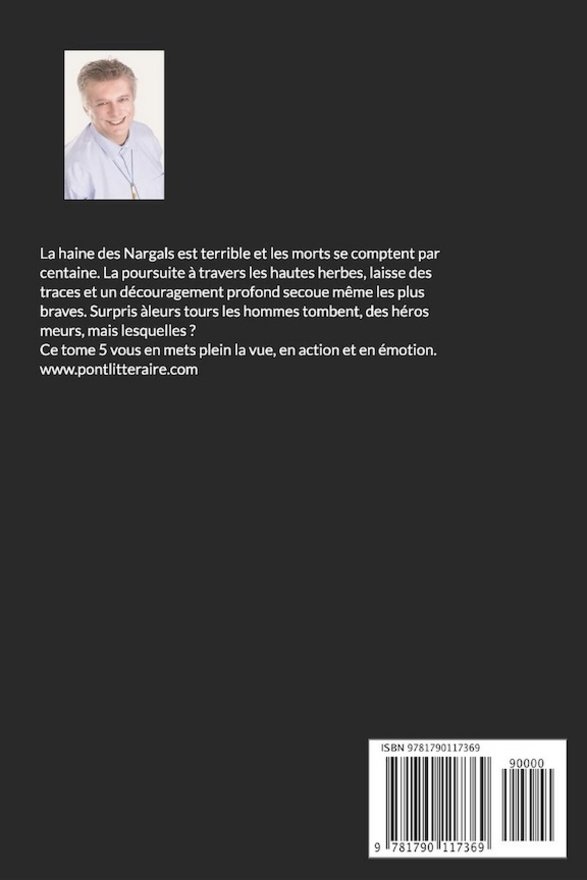 La haine des Nargals est terrible et les morts se comptent par centaine. La poursuite à travers les hautes herbes, laisse des traces et un découragement profond secoue même les plus braves. Surpris àleurs tours les hommes tombent, des héros meurs, mais lesquelles ?
Ce tome 5 vous en mets plein la vue, en action et en émotion.
www.pontlitteraire.com

ISBN 9781790117369

90000

9 781790 117369